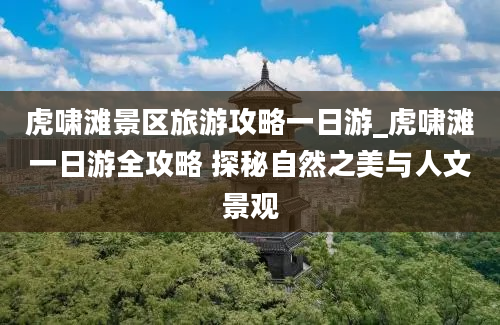 虎啸滩景区旅游攻略一日游_虎啸滩一日游全攻略 探秘自然之美与人文景观